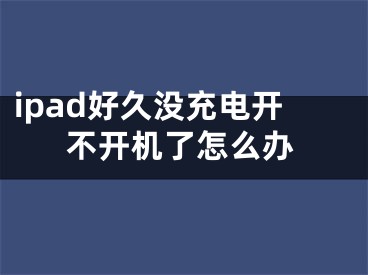 ipad好久没充电开不开机了怎么办